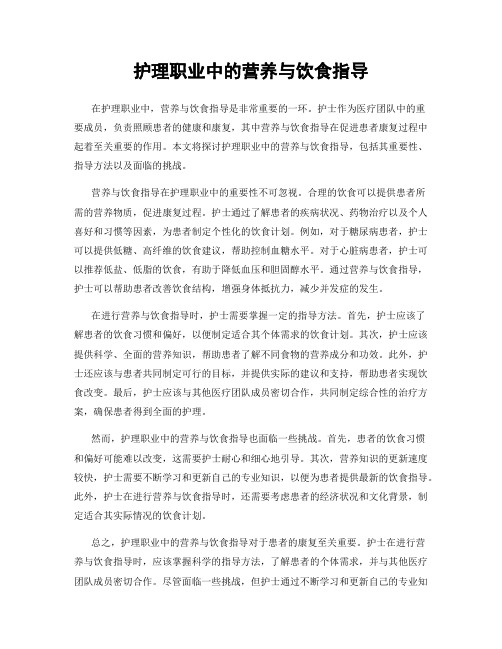 护理职业中的营养与饮食指导

在护理职业中，营养与饮食指导是非常重要的一环。护士作为医疗团队中的重要成员，负责照顾患者的健康和康复，其中营养与饮食指导在促进患者康复过程中起着至关重要的作用。本文将探讨护理职业中的营养与饮食指导，包括其重要性、指导方法以及面临的挑战。

营养与饮食指导在护理职业中的重要性不可忽视。合理的饮食可以提供患者所需的营养物质，促进康复过程。护士通过了解患者的疾病状况、药物治疗以及个人喜好和习惯等因素，为患者制定个性化的饮食计划。例如，对于糖尿病患者，护士可以提供低糖、高纤维的饮食建议，帮助控制血糖水平。对于心脏病患者，护士可以推荐低盐、低脂的饮食，有助于降低血压和胆固醇水平。通过营养与饮食指导，护士可以帮助患者改善饮食结构，增强身体抵抗力，减少并发症的发生。

在进行营养与饮食指导时，护士需要掌握一定的指导方法。首先，护士应该了解患者的饮食习惯和偏好，以便制定适合其个体需求的饮食计划。其次，护士应该提供科学、全面的营养知识，帮助患者了解不同食物的营养成分和功效。此外，护士还应该与患者共同制定可行的目标，并提供实际的建议和支持，帮助患者实现饮食改变。最后，护士应该与其他医疗团队成员密切合作，共同制定综合性的治疗方案，确保患者得到全面的护理。

然而，护理职业中的营养与饮食指导也面临一些挑战。首先，患者的饮食习惯和偏好可能难以改变，这需要护士耐心和细心地引导。其次，营养知识的更新速度较快，护士需要不断学习和更新自己的专业知识，以便为患者提供最新的饮食指导。此外，护士在进行营养与饮食指导时，还需要考虑患者的经济状况和文化背景，制定适合其实际情况的饮食计划。

总之，护理职业中的营养与饮食指导对于患者的康复至关重要。护士在进行营养与饮食指导时，应该掌握科学的指导方法，了解患者的个体需求，并与其他医疗团队成员密切合作。尽管面临一些挑战，但护士通过不断学习和更新自己的专业知